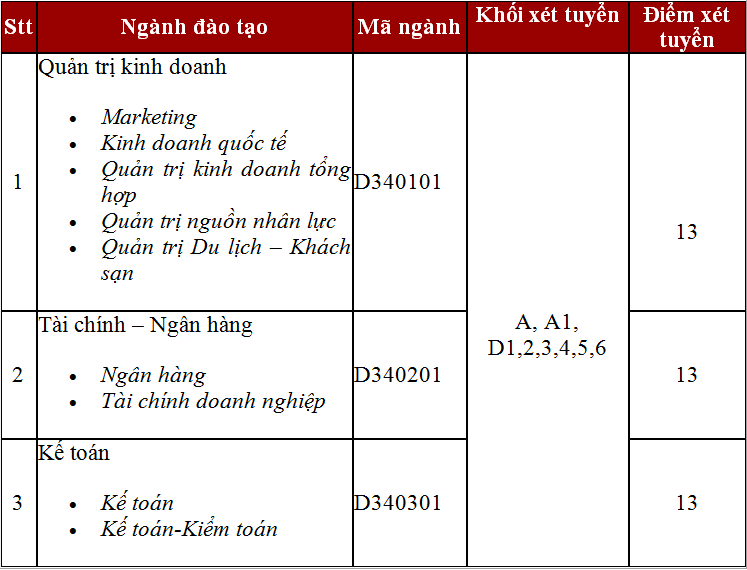 | Stt | Ngành đào tạo | Mã ngành | Khối xét tuyển | Điểm xét tuyển |
|---|---|---|---|---|
| 1 | Quản trị kinh doanh • Marketing • Kinh doanh quốc tế • Quản trị kinh doanh tổng hợp • Quản trị nguồn nhân lực • Quản trị Du lịch – Khách sạn | D340101 | A, A1, D1,2,3,4,5,6 | 13 |
| 2 | Tài chính – Ngân hàng • Ngân hàng • Tài chính doanh nghiệp | D340201 | | 13 |
| 3 | Kế toán • Kế toán • Kế toán-Kiểm toán | D340301 | | 13 |